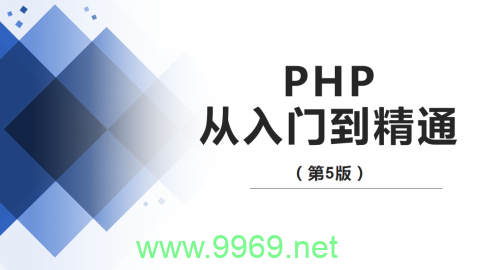 PHP
从入门到精通

（第5版）

www.9969.net